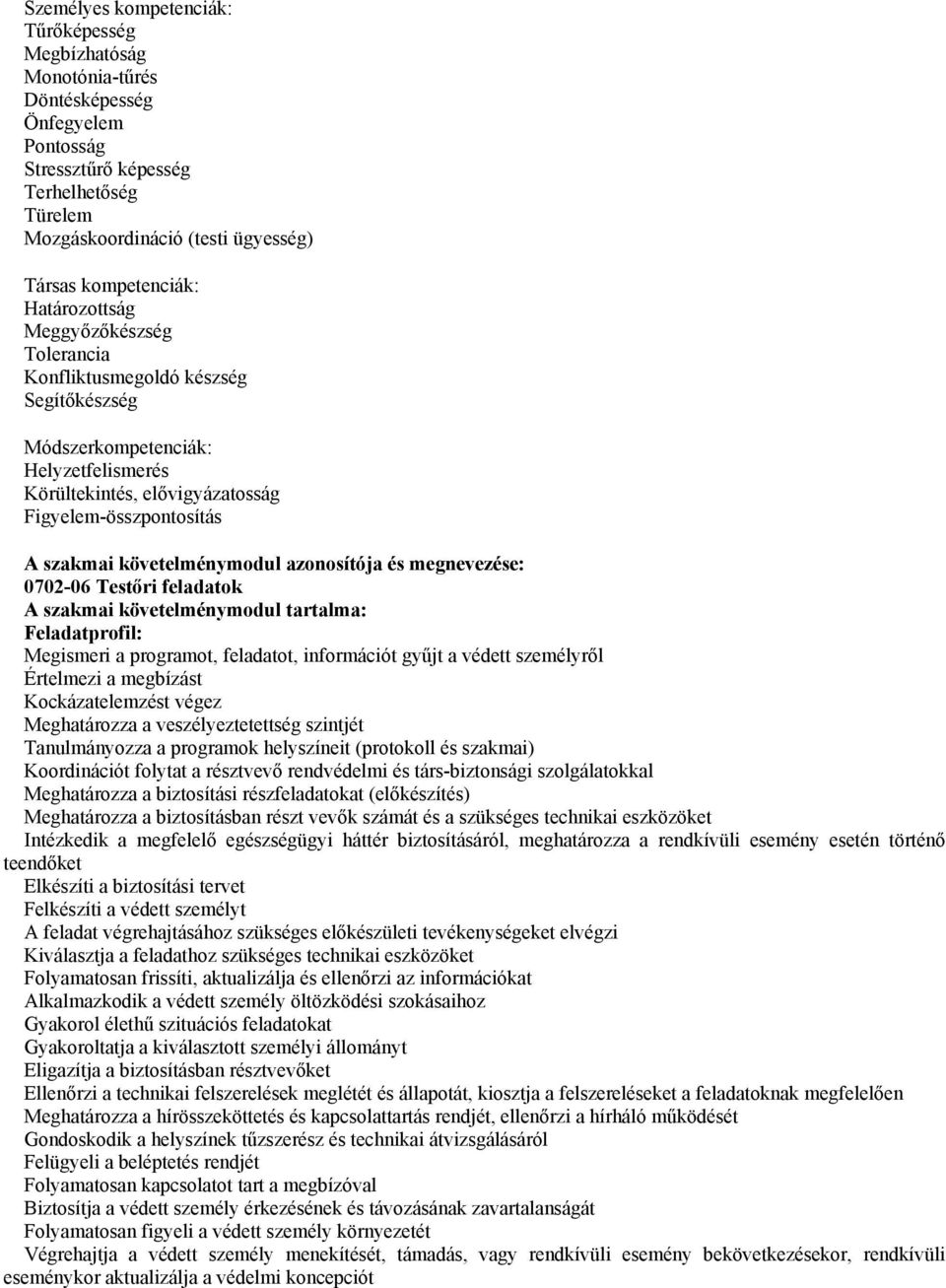 Személyes kompetenciák:
Tűrőképesség
Megbízhatóság
Monotónia-tűrés
Döntésképesség
Önfegyelem
Pontosság
Stressztűrő képesség
Terhelhetőség
Türelem
Mozgáskoordináció (testi ügyesség)

Társas kompetenciák:
Határozottság
Meggyőzőkészség
Tolerancia
Konfliktusmegoldó készség
Segítőkészség

Módszerkompetenciák:
Helyzetfelismerés
Körültekintés, elővigyázatosság
Figyelem-összpontosítás

A szakmai követelménymodul azonosítója és megnevezése:
0702-06 Testőri feladatok
A szakmai követelménymodul tartalma:
Feladatprofil:
Megismeri a programot, feladatot, információt gyűjt a védett személyről
Értelmezi a megbízást
Kockázatelemzést végez
Meghatározza a veszélyeztetettség szintjét
Tanulmányozza a programok helyszíneit (protokoll és szakmai)
Koordinációt folytat a résztvevő rendvédelmi és társ-biztonsági szolgálatokkal
Meghatározza a biztosítási részfeladatokat (előkészítés)
Meghatározza a biztosításban részt vevők számát és a szükséges technikai eszközöket
Intézkedik a megfelelő egészségügyi háttér biztosításáról, meghatározza a rendkívüli esemény esetén történő teendőket
Elkészíti a biztosítási tervet
Felkészíti a védett személyt
A feladat végrehajtásához szükséges előkészületi tevékenységeket elvégzi
Kiválasztja a feladathoz szükséges technikai eszközöket
Folyamatosan frissíti, aktualizálja és ellenőrzi az információkat
Alkalmazkodik a védett személy öltözködési szokásaihoz
Gyakorol élethű szituációs feladatokat
Gyakoroltatja a kiválasztott személyi állományt
Eligazítja a biztosításban résztvevőket
Ellenőrzi a technikai felszerelések meglétét és állapotát, kiosztja a felszereléseket a feladatoknak megfelelően
Meghatározza a hírösszeköttetés és kapcsolattartás rendjét, ellenőrzi a hírháló működését
Gondoskodik a helyszínek tűzszerész és technikai átvizsgálásáról
Felügyeli a beléptetés rendjét
Folyamatosan kapcsolatot tart a megbízóval
Biztosítja a védett személy érkezésének és távozásának zavartalanságát
Folyamatosan figyeli a védett személy környezetét
Végrehajtja a védett személy menekítését, támadás, vagy rendkívüli esemény bekövetkezésekor, rendkívüli eseménykor aktualizálja a védelmi koncepciót